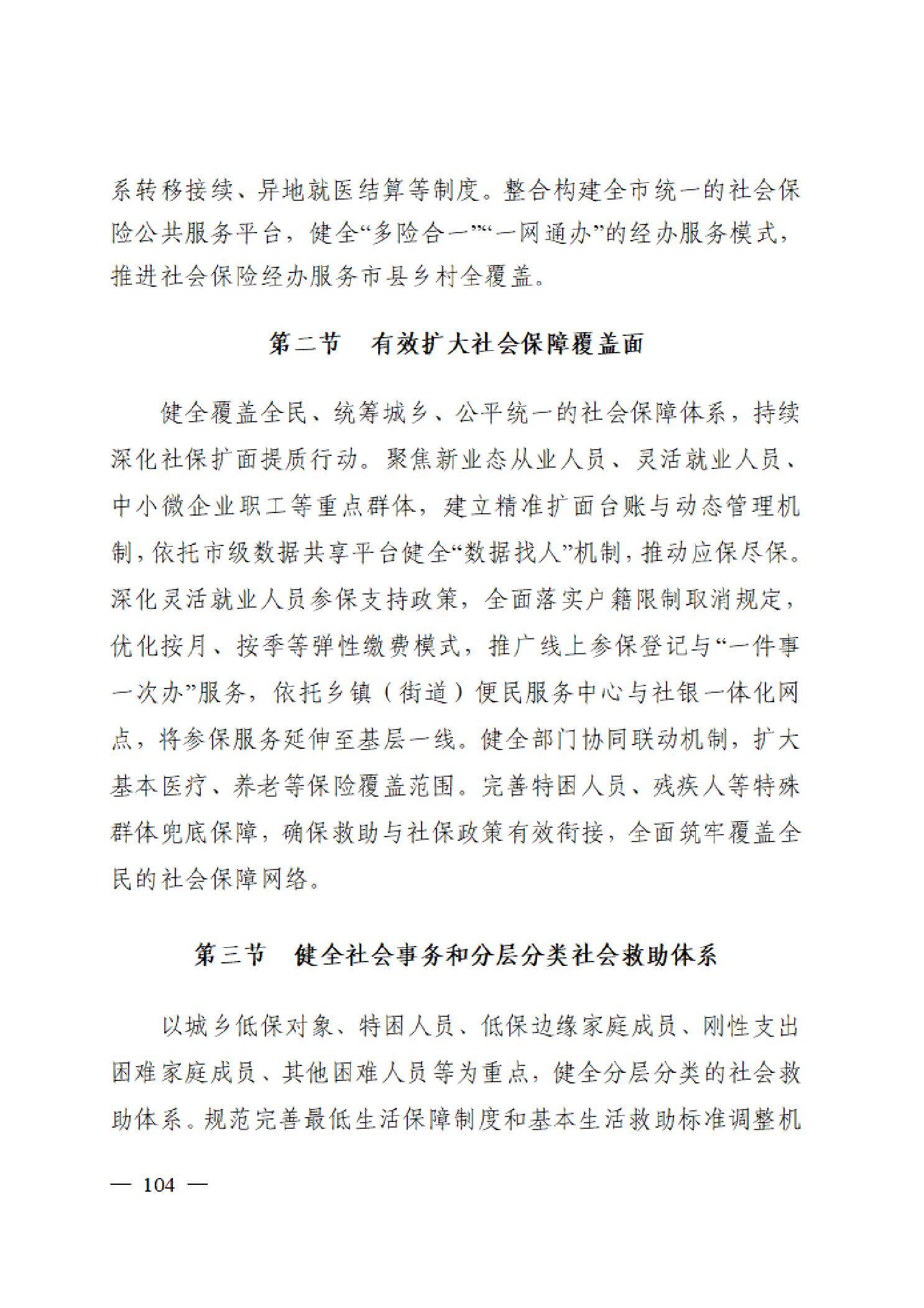 系转移接续、异地就医结算等制度。整合构建全市统一的社会保险公共服务平台，健全“多险合一”“一网通办”的经办服务模式，推进社会保险经办服务市县乡村全覆盖。

第二节　有效扩大社会保障覆盖面

健全覆盖全民、统筹城乡、公平统一的社会保障体系，持续深化社保扩面提质行动。聚焦新业态从业人员、灵活就业人员、中小微企业职工等重点群体，建立精准扩面台账与动态管理机制，依托市级数据共享平台健全“数据找人”机制，推动应保尽保。深化灵活就业人员参保支持政策，全面落实户籍限制取消规定，优化按月、按季等弹性缴费模式，推广线上参保登记与“一件事一次办”服务，依托乡镇（街道）便民服务中心与社银一体化网点，将参保服务延伸至基层一线。健全部门协同联动机制，扩大基本医疗、养老等保险覆盖范围。完善特困人员、残疾人等特殊群体兜底保障，确保救助与社保政策有效衔接，全面筑牢覆盖全民的社会保障网络。

第三节　健全社会事务和分层分类社会救助体系

以城乡低保对象、特困人员、低保边缘家庭成员、刚性支出困难家庭成员、其他困难人员等为重点，健全分层分类的社会救助体系。规范完善最低生活保障制度和基本生活救助标准调整机

— 104 —